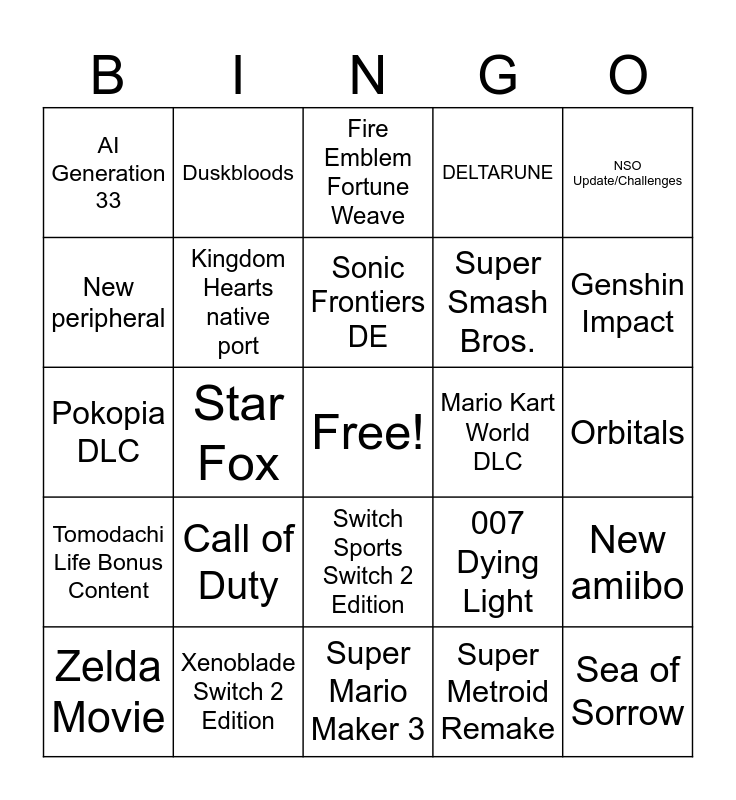 | B | I | N | G | O |
|---|---|---|---|---|
| AI Generation 33 | Duskbloods | Fire Emblem Fortune Weave | DELTARUNE | NSO Update/Challenges |
| New peripheral | Kingdom Hearts native port | Sonic Frontiers DE | Super Smash Bros. | Genshin Impact |
| Pokopia DLC | Star Fox | Free! | Mario Kart World DLC | Orbitals |
| Tomodachi Life Bonus Content | Call of Duty | Switch Sports Switch 2 Edition | 007 Dying Light | New amiibo |
| Zelda Movie | Xenoblade Switch 2 Edition | Super Mario Maker 3 | Super Metroid Remake | Sea of Sorrow |